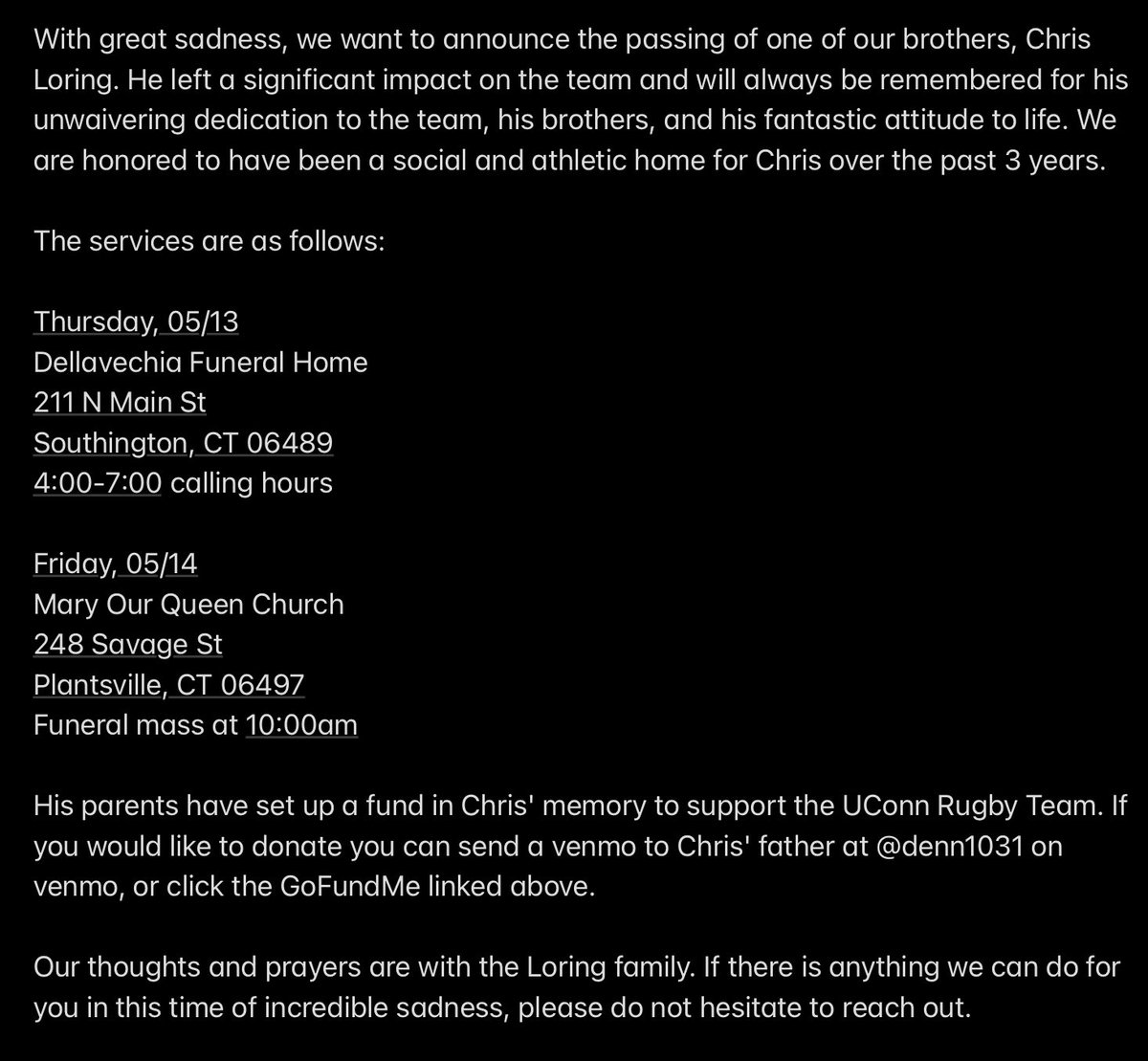 With great sadness, we want to announce the passing of one of our brothers, Chris Loring. He left a significant impact on the team and will always be remembered for his unwaivering dedication to the team, his brothers, and his fantastic attitude to life. We are honored to have been a social and athletic home for Chris over the past 3 years.

The services are as follows:

Thursday, 05/13
Dellavechia Funeral Home
211 N Main St
Southington, CT 06489
4:00-7:00 calling hours

Friday, 05/14
Mary Our Queen Church
248 Savage St
Plantsville, CT 06497
Funeral mass at 10:00am

His parents have set up a fund in Chris' memory to support the UConn Rugby Team. If you would like to donate you can send a venmo to Chris' father at @denn1031 on venmo, or click the GoFundMe linked above.

Our thoughts and prayers are with the Loring family. If there is anything we can do for you in this time of incredible sadness, please do not hesitate to reach out.